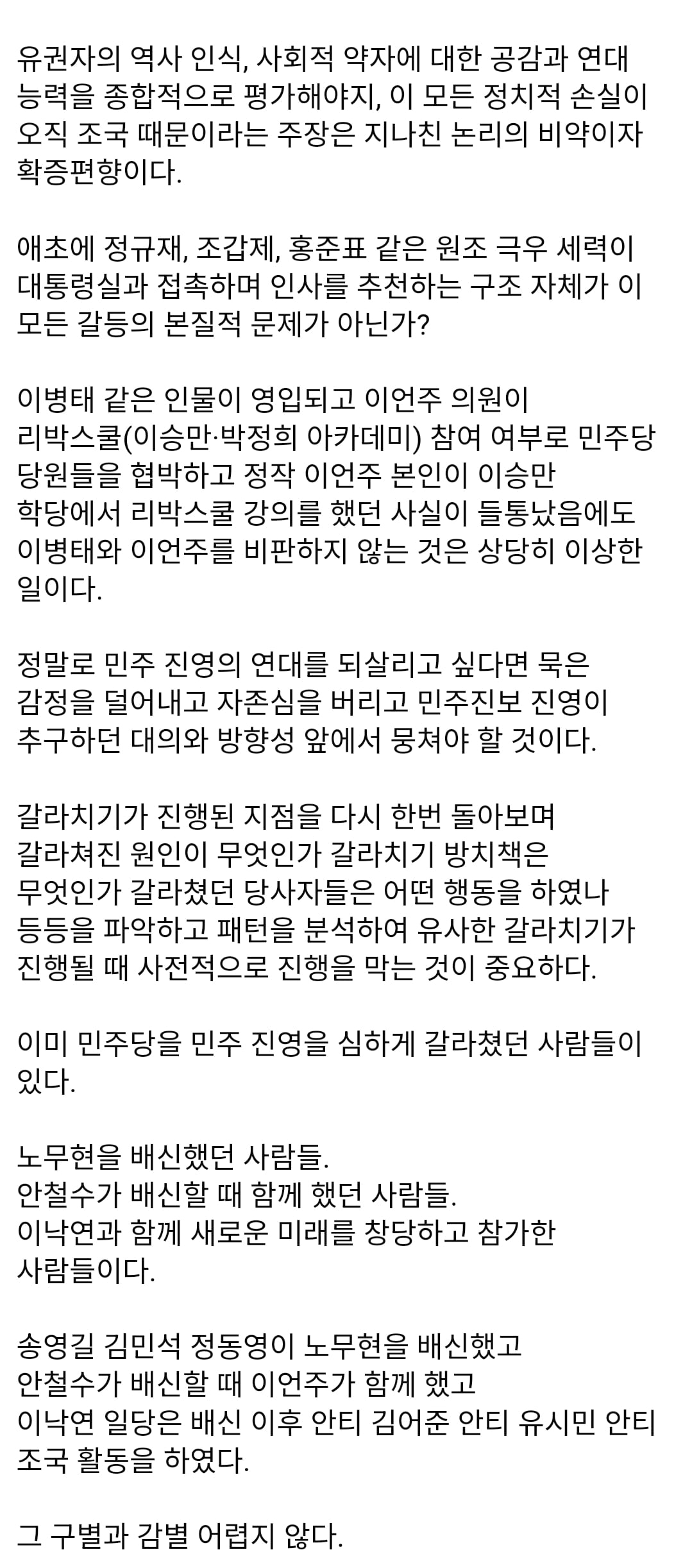 유권자의 역사 인식, 사회적 약자에 대한 공감과 연대 능력을 종합적으로 평가해야지, 이 모든 정치적 손실이 오직 조국 때문이라는 주장은 지나친 논리의 비약이자 확증편향이다.

애초에 정규재, 조갑제, 홍준표 같은 원조 극우 세력이 대통령실과 접촉하며 인사를 추천하는 구조 자체가 이 모든 갈등의 본질적 문제가 아닌가?

이병태 같은 인물이 영입되고 이언주 의원이 리박스쿨(이승만·박정희 아카데미) 참여 여부로 민주당 당원들을 협박하고 정작 이언주 본인이 이승만 학당에서 리박스쿨 강의를 했던 사실이 들통났음에도 이병태와 이언주를 비판하지 않는 것은 상당히 이상한 일이다.

정말로 민주 진영의 연대를 되살리고 싶다면 묵은 감정을 덜어내고 자존심을 버리고 민주진보 진영이 추구하던 대의와 방향성 앞에서 뭉쳐야 할 것이다.

갈라치기가 진행된 지점을 다시 한번 돌아보며 갈라쳐진 원인이 무엇인가 갈라치기 방치책은 무엇인가 갈라쳤던 당사자들은 어떤 행동을 하였나 등등을 파악하고 패턴을 분석하여 유사한 갈라치기가 진행될 때 사전적으로 진행을 막는 것이 중요하다.

이미 민주당을 민주 진영을 심하게 갈라쳤던 사람들이 있다.

노무현을 배신했던 사람들.
안철수가 배신할 때 함께 했던 사람들.
이낙연과 함께 새로운 미래를 창당하고 참가한 사람들이다.

송영길 김민석 정동영이 노무현을 배신했고
안철수가 배신할 때 이언주가 함께 했고
이낙연 일당은 배신 이후 안티 김어준 안티 유시민 안티 조국 활동을 하였다.

그 구별과 감별 어렵지 않다.